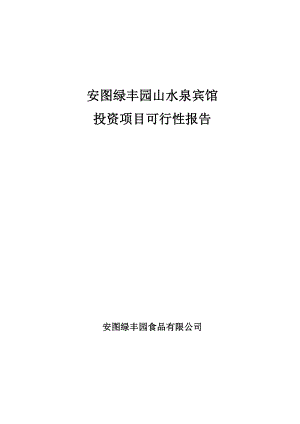 安图绿丰园山水泉宾馆
投资项目可行性报告

安图绿丰园食品有限公司